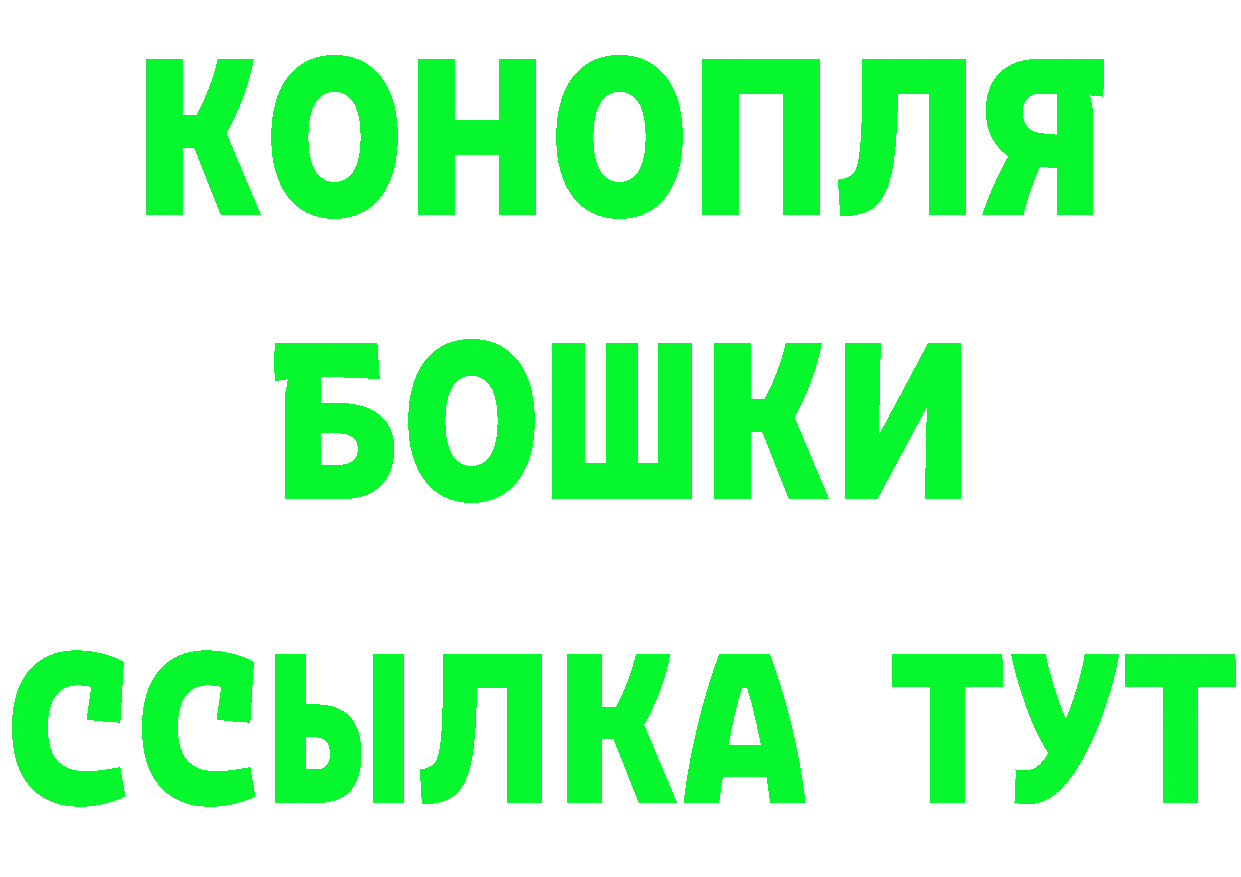 КОНОПЛЯ
БОШКИ
ССЫЛКА ТУТ